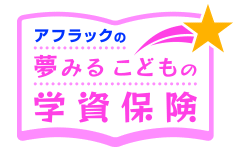 アフラックの
夢みるこどもの
学資保険